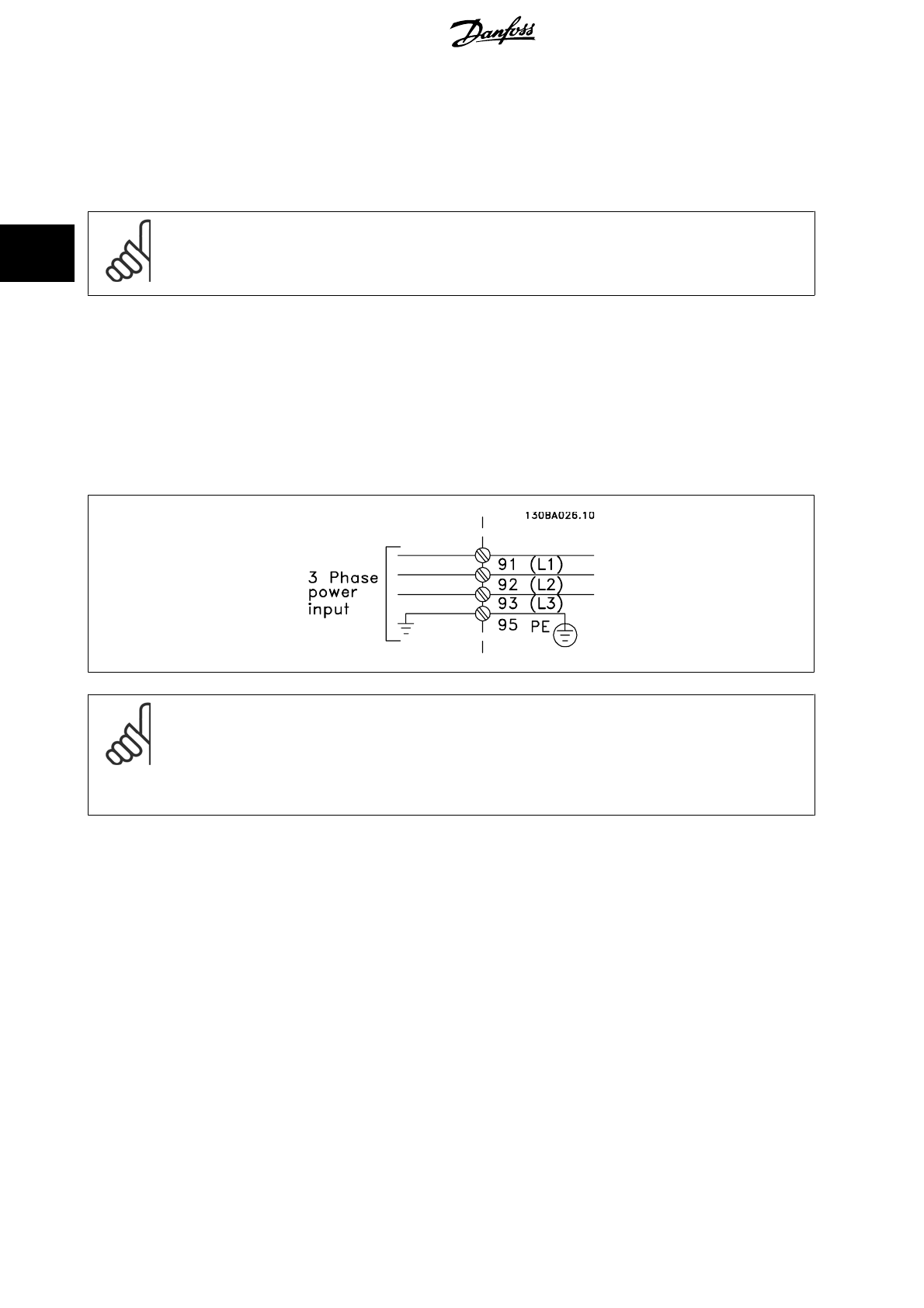 Danfoss

130BA026.10

3 Phase power input

91 (L1)
92 (L2)
93 (L3)
95 PE